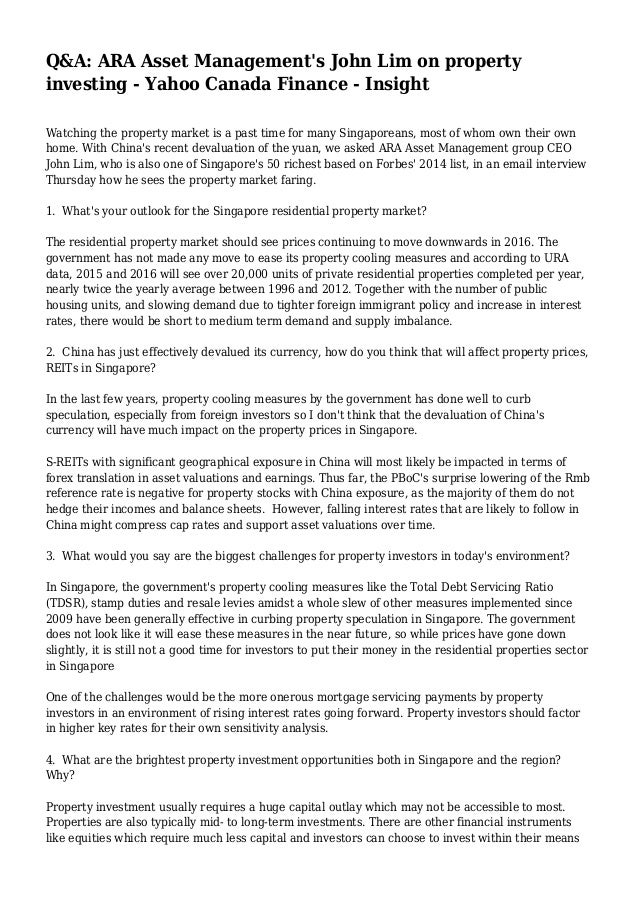 Q&A: ARA Asset Management's John Lim on property investing - Yahoo Canada Finance - Insight

Watching the property market is a past time for many Singaporeans, most of whom own their own home. With China's recent devaluation of the yuan, we asked ARA Asset Management group CEO John Lim, who is also one of Singapore's 50 richest based on Forbes' 2014 list, in an email interview Thursday how he sees the property market faring.

1. What's your outlook for the Singapore residential property market?

The residential property market should see prices continuing to move downwards in 2016. The government has not made any move to ease its property cooling measures and according to URA data, 2015 and 2016 will see over 20,000 units of private residential properties completed per year, nearly twice the yearly average between 1996 and 2012. Together with the number of public housing units, and slowing demand due to tighter foreign immigrant policy and increase in interest rates, there would be short to medium term demand and supply imbalance.

2. China has just effectively devalued its currency, how do you think that will affect property prices, REITs in Singapore?

In the last few years, property cooling measures by the government has done well to curb speculation, especially from foreign investors so I don't think that the devaluation of China's currency will have much impact on the property prices in Singapore.

S-REITs with significant geographical exposure in China will most likely be impacted in terms of forex translation in asset valuations and earnings. Thus far, the PBoC's surprise lowering of the Rmb reference rate is negative for property stocks with China exposure, as the majority of them do not hedge their incomes and balance sheets. However, falling interest rates that are likely to follow in China might compress cap rates and support asset valuations over time.

3. What would you say are the biggest challenges for property investors in today's environment?

In Singapore, the government's property cooling measures like the Total Debt Servicing Ratio (TDSR), stamp duties and resale levies amidst a whole slew of other measures implemented since 2009 have been generally effective in curbing property speculation in Singapore. The government does not look like it will ease these measures in the near future, so while prices have gone down slightly, it is still not a good time for investors to put their money in the residential properties sector in Singapore

One of the challenges would be the more onerous mortgage servicing payments by property investors in an environment of rising interest rates going forward. Property investors should factor in higher key rates for their own sensitivity analysis.

4. What are the brightest property investment opportunities both in Singapore and the region? Why?

Property investment usually requires a huge capital outlay which may not be accessible to most. Properties are also typically mid- to long-term investments. There are other financial instruments like equities which require much less capital and investors can choose to invest within their means